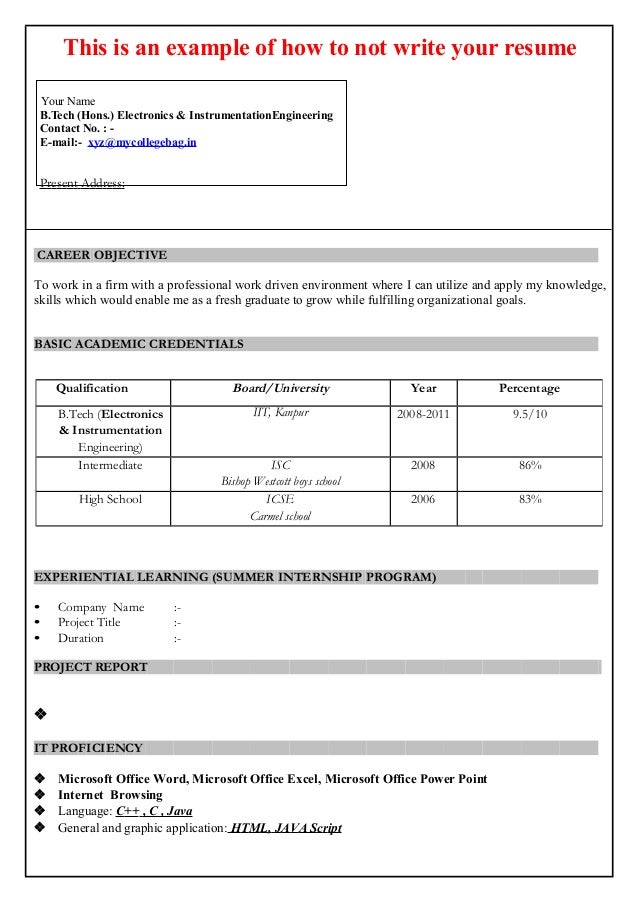 This is an example of how to not write your resume

Your Name
B.Tech (Hons.) Electronics & InstrumentationEngineering
Contact No. : -
E-mail:- xyz@mycollegebag.in

Present Address:

CAREER OBJECTIVE

To work in a firm with a professional work driven environment where I can utilize and apply my knowledge, skills which would enable me as a fresh graduate to grow while fulfilling organizational goals.

BASIC ACADEMIC CREDENTIALS

| Qualification | Board/University | Year | Percentage |
|---|---|---|---|
| B.Tech (Electronics & Instrumentation Engineering) | IIT, Kanpur | 2008-2011 | 9.5/10 |
| Intermediate | ISC Bishop Westcott boys school | 2008 | 86% |
| High School | ICSE Carmel school | 2006 | 83% |

EXPERIENTIAL LEARNING (SUMMER INTERNSHIP PROGRAM)

• Company Name :-
• Project Title :-
• Duration :-

PROJECT REPORT

❖

IT PROFICIENCY

❖ Microsoft Office Word, Microsoft Office Excel, Microsoft Office Power Point
❖ Internet Browsing
❖ Language: C++ , C , Java
❖ General and graphic application: HTML, JAVA Script